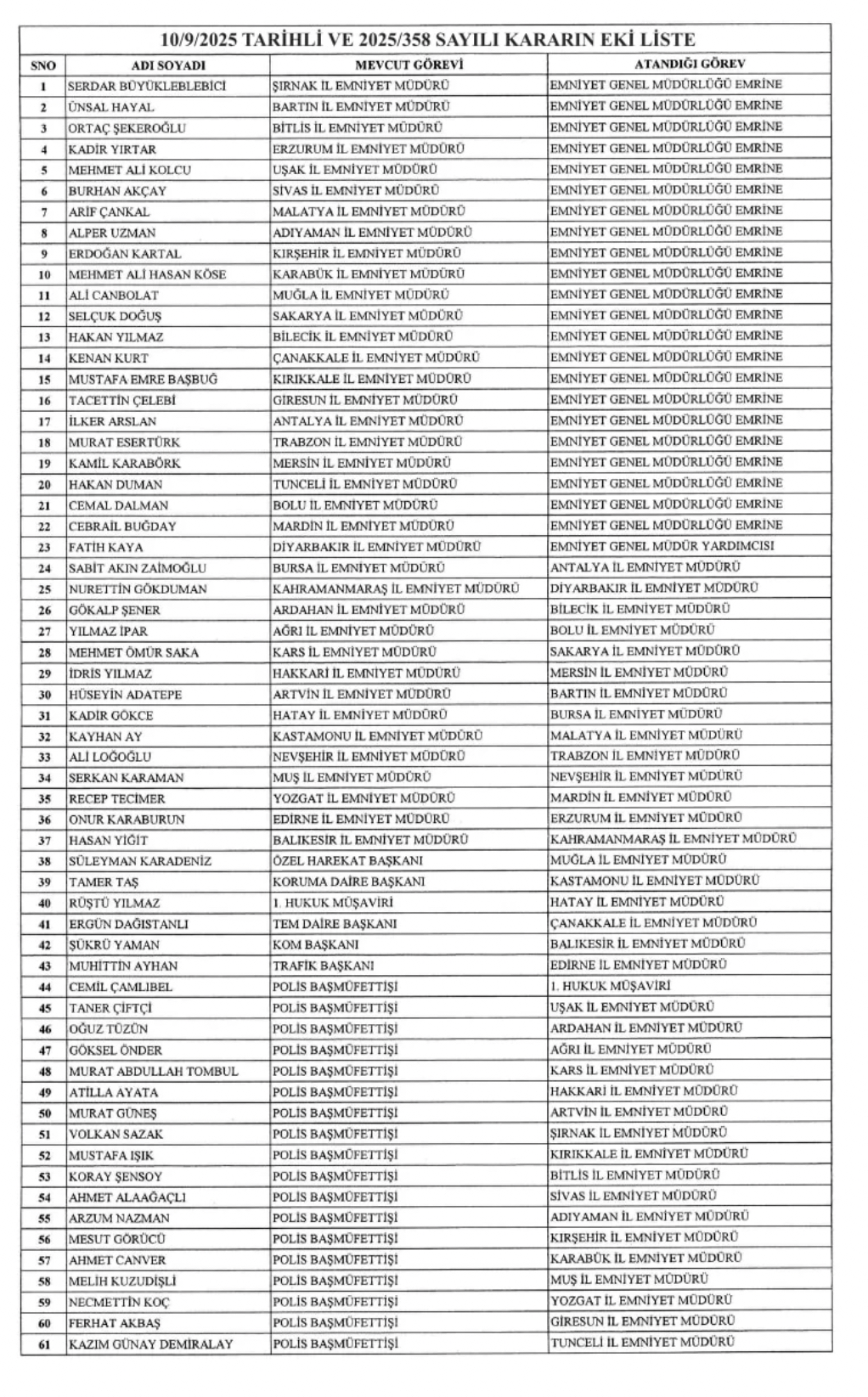 10/9/2025 TARİHLİ VE 2025/358 SAYILI KARARIN EKİ LİSTE

| SNO | ADI SOYADI | MEVCUT GÖREVİ | ATANDIĞI GÖREV |
|---|---|---|---|
| 1 | SERDAR BÜYÜKLEBLEBİCİ | ŞIRNAK İL EMNİYET MÜDÜRÜ | EMNİYET GENEL MÜDÜRLÜĞÜ EMRİNE |
| 2 | ÜNSAL HAYAL | BARTIN İL EMNİYET MÜDÜRÜ | EMNİYET GENEL MÜDÜRLÜĞÜ EMRİNE |
| 3 | ORTAÇ ŞEKEROĞLU | BİTLİS İL EMNİYET MÜDÜRÜ | EMNİYET GENEL MÜDÜRLÜĞÜ EMRİNE |
| 4 | KADİR YIRTAR | ERZURUM İL EMNİYET MÜDÜRÜ | EMNİYET GENEL MÜDÜRLÜĞÜ EMRİNE |
| 5 | MEHMET ALİ KOLCU | UŞAK İL EMNİYET MÜDÜRÜ | EMNİYET GENEL MÜDÜRLÜĞÜ EMRİNE |
| 6 | BURHAN AKÇAY | SİVAS İL EMNİYET MÜDÜRÜ | EMNİYET GENEL MÜDÜRLÜĞÜ EMRİNE |
| 7 | ARİF ÇANKAL | MALATYA İL EMNİYET MÜDÜRÜ | EMNİYET GENEL MÜDÜRLÜĞÜ EMRİNE |
| 8 | ALPER UZMAN | ADIYAMAN İL EMNİYET MÜDÜRÜ | EMNİYET GENEL MÜDÜRLÜĞÜ EMRİNE |
| 9 | ERDOĞAN KARTAL | KIRŞEHİR İL EMNİYET MÜDÜRÜ | EMNİYET GENEL MÜDÜRLÜĞÜ EMRİNE |
| 10 | MEHMET ALİ HASAN KÖSE | KARABÜK İL EMNİYET MÜDÜRÜ | EMNİYET GENEL MÜDÜRLÜĞÜ EMRİNE |
| 11 | ALİ CANBOLAT | MUĞLA İL EMNİYET MÜDÜRÜ | EMNİYET GENEL MÜDÜRLÜĞÜ EMRİNE |
| 12 | SELÇUK DOĞUŞ | SAKARYA İL EMNİYET MÜDÜRÜ | EMNİYET GENEL MÜDÜRLÜĞÜ EMRİNE |
| 13 | HAKAN YILMAZ | BİLECİK İL EMNİYET MÜDÜRÜ | EMNİYET GENEL MÜDÜRLÜĞÜ EMRİNE |
| 14 | KENAN KURT | ÇANAKKALE İL EMNİYET MÜDÜRÜ | EMNİYET GENEL MÜDÜRLÜĞÜ EMRİNE |
| 15 | MUSTAFA EMRE BAŞBUĞ | KIRIKKALE İL EMNİYET MÜDÜRÜ | EMNİYET GENEL MÜDÜRLÜĞÜ EMRİNE |
| 16 | TACETTİN ÇELEBİ | GİRESUN İL EMNİYET MÜDÜRÜ | EMNİYET GENEL MÜDÜRLÜĞÜ EMRİNE |
| 17 | İLKER ARSLAN | ANTALYA İL EMNİYET MÜDÜRÜ | EMNİYET GENEL MÜDÜRLÜĞÜ EMRİNE |
| 18 | MURAT ESERTÜRK | TRABZON İL EMNİYET MÜDÜRÜ | EMNİYET GENEL MÜDÜRLÜĞÜ EMRİNE |
| 19 | KAMİL KARABÖRK | MERSİN İL EMNİYET MÜDÜRÜ | EMNİYET GENEL MÜDÜRLÜĞÜ EMRİNE |
| 20 | HAKAN DUMAN | TUNCELİ İL EMNİYET MÜDÜRÜ | EMNİYET GENEL MÜDÜRLÜĞÜ EMRİNE |
| 21 | CEMAL DALMAN | BOLU İL EMNİYET MÜDÜRÜ | EMNİYET GENEL MÜDÜRLÜĞÜ EMRİNE |
| 22 | CEBRAİL BUĞDAY | MARDİN İL EMNİYET MÜDÜRÜ | EMNİYET GENEL MÜDÜRLÜĞÜ EMRİNE |
| 23 | FATİH KAYA | DİYARBAKIR İL EMNİYET MÜDÜRÜ | EMNİYET GENEL MÜDÜR YARDIMCISI |
| 24 | SABİT AKIN ZAİMOĞLU | BURSA İL EMNİYET MÜDÜRÜ | ANTALYA İL EMNİYET MÜDÜRÜ |
| 25 | NURETTİN GÖKDUMAN | KAHRAMANMARAŞ İL EMNİYET MÜDÜRÜ | DİYARBAKIR İL EMNİYET MÜDÜRÜ |
| 26 | GÖKALP ŞENER | ARDAHAN İL EMNİYET MÜDÜRÜ | BİLECİK İL EMNİYET MÜDÜRÜ |
| 27 | YILMAZ İPAR | AĞRI İL EMNİYET MÜDÜRÜ | BOLU İL EMNİYET MÜDÜRÜ |
| 28 | MEHMET ÖMÜR SAKA | KARS İL EMNİYET MÜDÜRÜ | SAKARYA İL EMNİYET MÜDÜRÜ |
| 29 | İDRİS YILMAZ | HAKKARİ İL EMNİYET MÜDÜRÜ | MERSİN İL EMNİYET MÜDÜRÜ |
| 30 | HÜSEYİN ADATEPE | ARTVİN İL EMNİYET MÜDÜRÜ | BARTIN İL EMNİYET MÜDÜRÜ |
| 31 | KADİR GÖKCE | HATAY İL EMNİYET MÜDÜRÜ | BURSA İL EMNİYET MÜDÜRÜ |
| 32 | KAYHAN AY | KASTAMONU İL EMNİYET MÜDÜRÜ | MALATYA İL EMNİYET MÜDÜRÜ |
| 33 | ALİ LOĞOĞLU | NEVŞEHİR İL EMNİYET MÜDÜRÜ | TRABZON İL EMNİYET MÜDÜRÜ |
| 34 | SERKAN KARAMAN | MUŞ İL EMNİYET MÜDÜRÜ | NEVŞEHİR İL EMNİYET MÜDÜRÜ |
| 35 | RECEP TECİMER | YOZGAT İL EMNİYET MÜDÜRÜ | MARDİN İL EMNİYET MÜDÜRÜ |
| 36 | ONUR KARABURUN | EDİRNE İL EMNİYET MÜDÜRÜ | ERZURUM İL EMNİYET MÜDÜRÜ |
| 37 | HASAN YİĞİT | BALIKESİR İL EMNİYET MÜDÜRÜ | KAHRAMANMARAŞ İL EMNİYET MÜDÜRÜ |
| 38 | SÜLEYMAN KARADENİZ | ÖZEL HAREKAT BAŞKANI | MUĞLA İL EMNİYET MÜDÜRÜ |
| 39 | TAMER TAŞ | KORUMA DAİRE BAŞKANI | KASTAMONU İL EMNİYET MÜDÜRÜ |
| 40 | RÜŞTÜ YILMAZ | 1. HUKUK MÜŞAVİRİ | HATAY İL EMNİYET MÜDÜRÜ |
| 41 | ERGÜN DAĞISTANLI | TEM DAİRE BAŞKANI | ÇANAKKALE İL EMNİYET MÜDÜRÜ |
| 42 | ŞÜKRÜ YAMAN | KOM BAŞKANI | BALIKESİR İL EMNİYET MÜDÜRÜ |
| 43 | MUHİTTİN AYHAN | TRAFİK BAŞKANI | EDİRNE İL EMNİYET MÜDÜRÜ |
| 44 | CEMİL ÇAMLIBEL | POLİS BAŞMÜFETTİŞİ | 1. HUKUK MÜŞAVİRİ |
| 45 | TANER ÇİFTÇİ | POLİS BAŞMÜFETTİŞİ | UŞAK İL EMNİYET MÜDÜRÜ |
| 46 | OĞUZ TÜZÜN | POLİS BAŞMÜFETTİŞİ | ARDAHAN İL EMNİYET MÜDÜRÜ |
| 47 | GÖKSEL ÖNDER | POLİS BAŞMÜFETTİŞİ | AĞRI İL EMNİYET MÜDÜRÜ |
| 48 | MURAT ABDULLAH TOMBUL | POLİS BAŞMÜFETTİŞİ | KARS İL EMNİYET MÜDÜRÜ |
| 49 | ATİLLA AYATA | POLİS BAŞMÜFETTİŞİ | HAKKARİ İL EMNİYET MÜDÜRÜ |
| 50 | MURAT GÜNEŞ | POLİS BAŞMÜFETTİŞİ | ARTVİN İL EMNİYET MÜDÜRÜ |
| 51 | VOLKAN SAZAK | POLİS BAŞMÜFETTİŞİ | ŞIRNAK İL EMNİYET MÜDÜRÜ |
| 52 | MUSTAFA IŞIK | POLİS BAŞMÜFETTİŞİ | KIRIKKALE İL EMNİYET MÜDÜRÜ |
| 53 | KORAY ŞENSOY | POLİS BAŞMÜFETTİŞİ | BİTLİS İL EMNİYET MÜDÜRÜ |
| 54 | AHMET ALAAĞAÇLI | POLİS BAŞMÜFETTİŞİ | SİVAS İL EMNİYET MÜDÜRÜ |
| 55 | ARZUM NAZMAN | POLİS BAŞMÜFETTİŞİ | ADIYAMAN İL EMNİYET MÜDÜRÜ |
| 56 | MESUT GÖRÜCÜ | POLİS BAŞMÜFETTİŞİ | KIRŞEHİR İL EMNİYET MÜDÜRÜ |
| 57 | AHMET CANVER | POLİS BAŞMÜFETTİŞİ | KARABÜK İL EMNİYET MÜDÜRÜ |
| 58 | MELİH KUZUDİŞLİ | POLİS BAŞMÜFETTİŞİ | MUŞ İL EMNİYET MÜDÜRÜ |
| 59 | NECMETTİN KOÇ | POLİS BAŞMÜFETTİŞİ | YOZGAT İL EMNİYET MÜDÜRÜ |
| 60 | FERHAT AKBAŞ | POLİS BAŞMÜFETTİŞİ | GİRESUN İL EMNİYET MÜDÜRÜ |
| 61 | KAZIM GÜNAY DEMİRALAY | POLİS BAŞMÜFETTİŞİ | TUNCELİ İL EMNİYET MÜDÜRÜ |